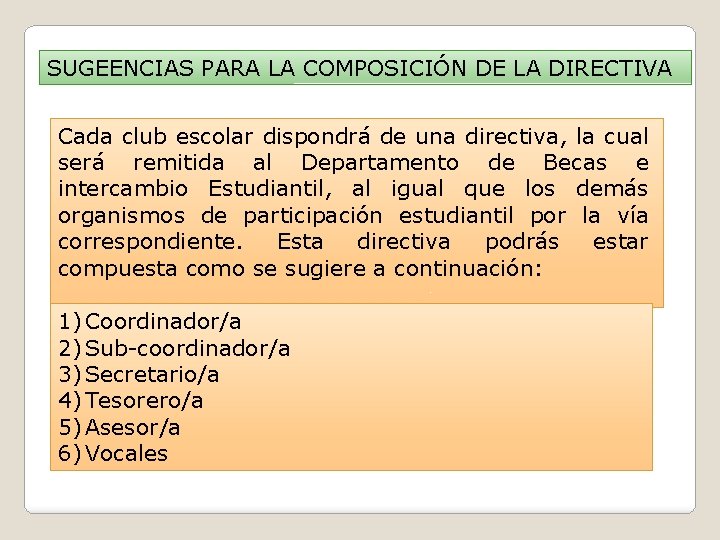 SUGEENCIAS PARA LA COMPOSICIÓN DE LA DIRECTIVA

Cada club escolar dispondrá de una directiva, la cual será remitida al Departamento de Becas e intercambio Estudiantil, al igual que los demás organismos de participación estudiantil por la vía correspondiente. Esta directiva podrás estar compuesta como se sugiere a continuación:

1) Coordinador/a
2) Sub-coordinador/a
3) Secretario/a
4) Tesorero/a
5) Asesor/a
6) Vocales